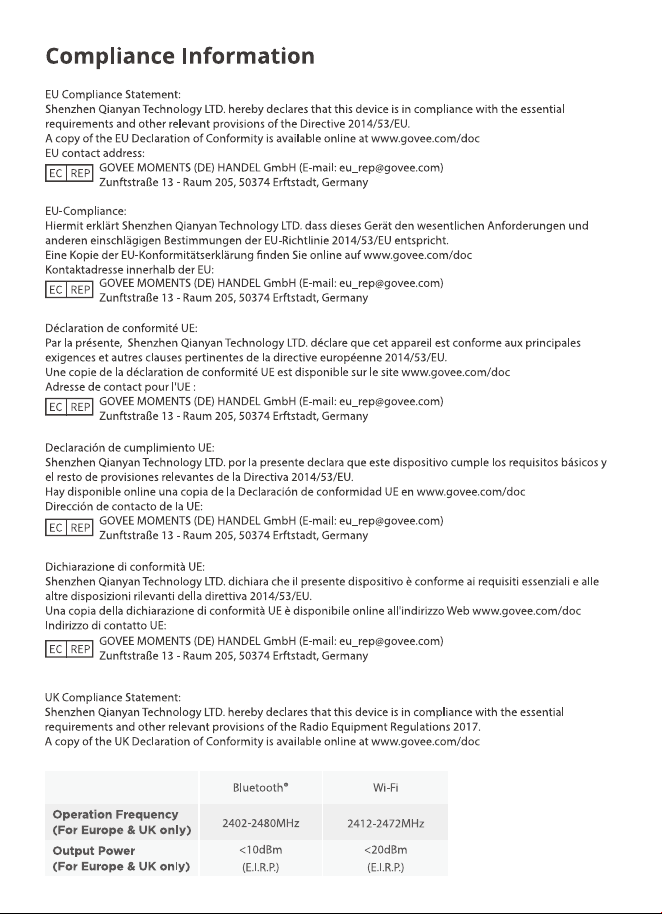 Compliance Information

EU Compliance Statement:
Shenzhen Qianyan Technology LTD. hereby declares that this device is in compliance with the essential requirements and other relevant provisions of the Directive 2014/53/EU.
A copy of the EU Declaration of Conformity is available online at www.govee.com/doc
EU contact address:
EC REP GOVEE MOMENTS (DE) HANDEL GmbH (E-mail: eu_rep@govee.com)
Zunftstraße 13 - Raum 205, 50374 Erftstadt, Germany

EU-Compliance:
Hiermit erklärt Shenzhen Qianyan Technology LTD. dass dieses Gerät den wesentlichen Anforderungen und anderen einschlägigen Bestimmungen der EU-Richtlinie 2014/53/EU entspricht.
Eine Kopie der EU-Konformitätserklärung finden Sie online auf www.govee.com/doc
Kontaktadresse innerhalb der EU:
EC REP GOVEE MOMENTS (DE) HANDEL GmbH (E-mail: eu_rep@govee.com)
Zunftstraße 13 - Raum 205, 50374 Erftstadt, Germany

Déclaration de conformité UE:
Par la présente, Shenzhen Qianyan Technology LTD. déclare que cet appareil est conforme aux principales exigences et autres clauses pertinentes de la directive européenne 2014/53/EU.
Une copie de la déclaration de conformité UE est disponible sur le site www.govee.com/doc
Adresse de contact pour l'UE :
EC REP GOVEE MOMENTS (DE) HANDEL GmbH (E-mail: eu_rep@govee.com)
Zunftstraße 13 - Raum 205, 50374 Erftstadt, Germany

Declaración de cumplimiento UE:
Shenzhen Qianyan Technology LTD. por la presente declara que este dispositivo cumple los requisitos básicos y el resto de provisiones relevantes de la Directiva 2014/53/EU.
Hay disponible online una copia de la Declaración de conformidad UE en www.govee.com/doc
Dirección de contacto de la UE:
EC REP GOVEE MOMENTS (DE) HANDEL GmbH (E-mail: eu_rep@govee.com)
Zunftstraße 13 - Raum 205, 50374 Erftstadt, Germany

Dichiarazione di conformità UE:
Shenzhen Qianyan Technology LTD. dichiara che il presente dispositivo è conforme ai requisiti essenziali e alle altre disposizioni rilevanti della direttiva 2014/53/EU.
Una copia della dichiarazione di conformità UE è disponibile online all'indirizzo Web www.govee.com/doc
Indirizzo di contatto UE:
EC REP GOVEE MOMENTS (DE) HANDEL GmbH (E-mail: eu_rep@govee.com)
Zunftstraße 13 - Raum 205, 50374 Erftstadt, Germany

UK Compliance Statement:
Shenzhen Qianyan Technology LTD. hereby declares that this device is in compliance with the essential requirements and other relevant provisions of the Radio Equipment Regulations 2017.
A copy of the UK Declaration of Conformity is available online at www.govee.com/doc

| | Bluetooth® | Wi-Fi |
|---|---|---|
| Operation Frequency (For Europe & UK only) | 2402-2480MHz | 2412-2472MHz |
| Output Power (For Europe & UK only) | <10dBm (E.I.R.P.) | <20dBm (E.I.R.P.) |